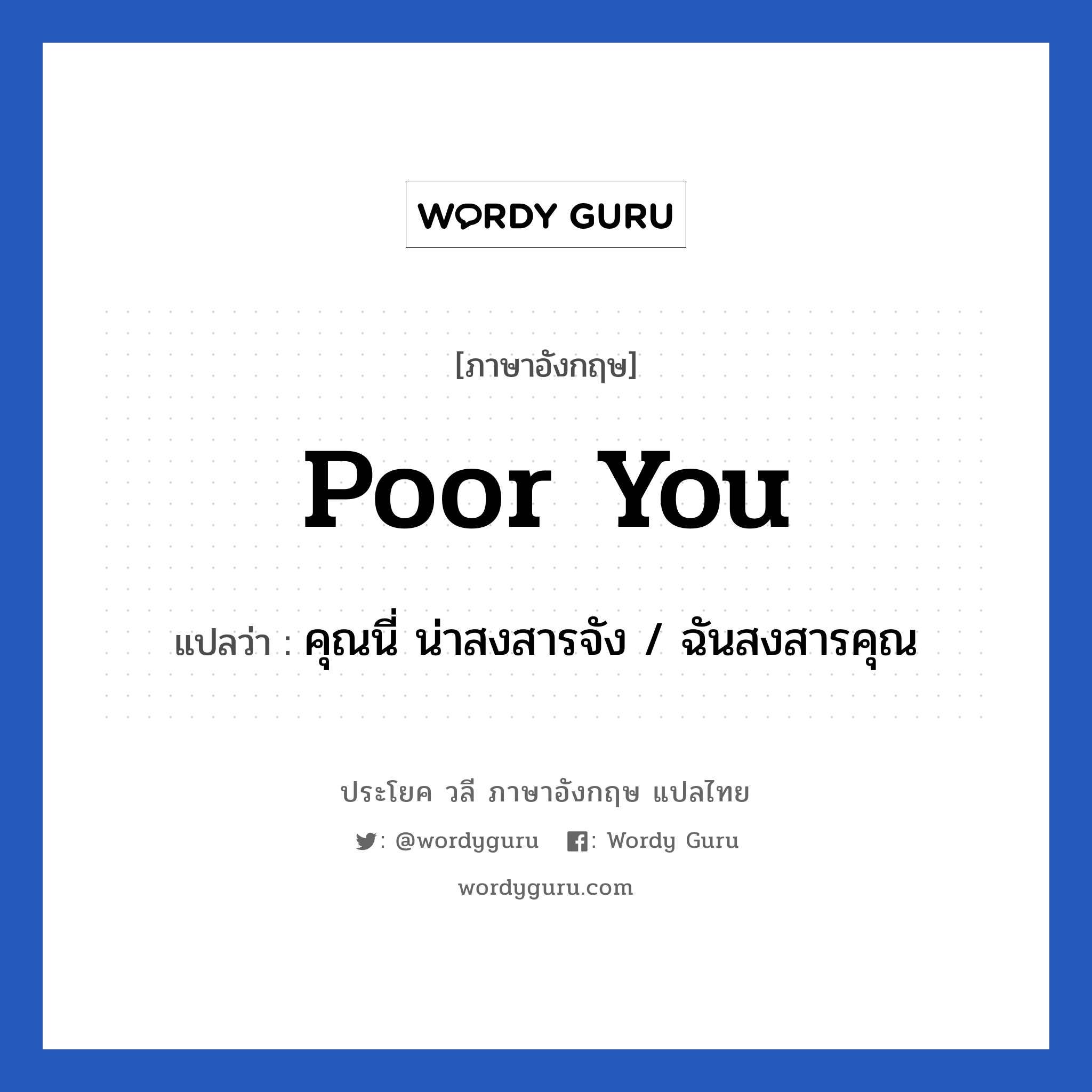 WORDY GURU

[ภาษาอังกฤษ]

Poor You

แปลว่า : คุณนี่ น่าสงสารจัง / ฉันสงสารคุณ

ประโยค วลี ภาษาอังกฤษ แปลไทย

: @wordyguru : Wordy Guru

wordyguru.com